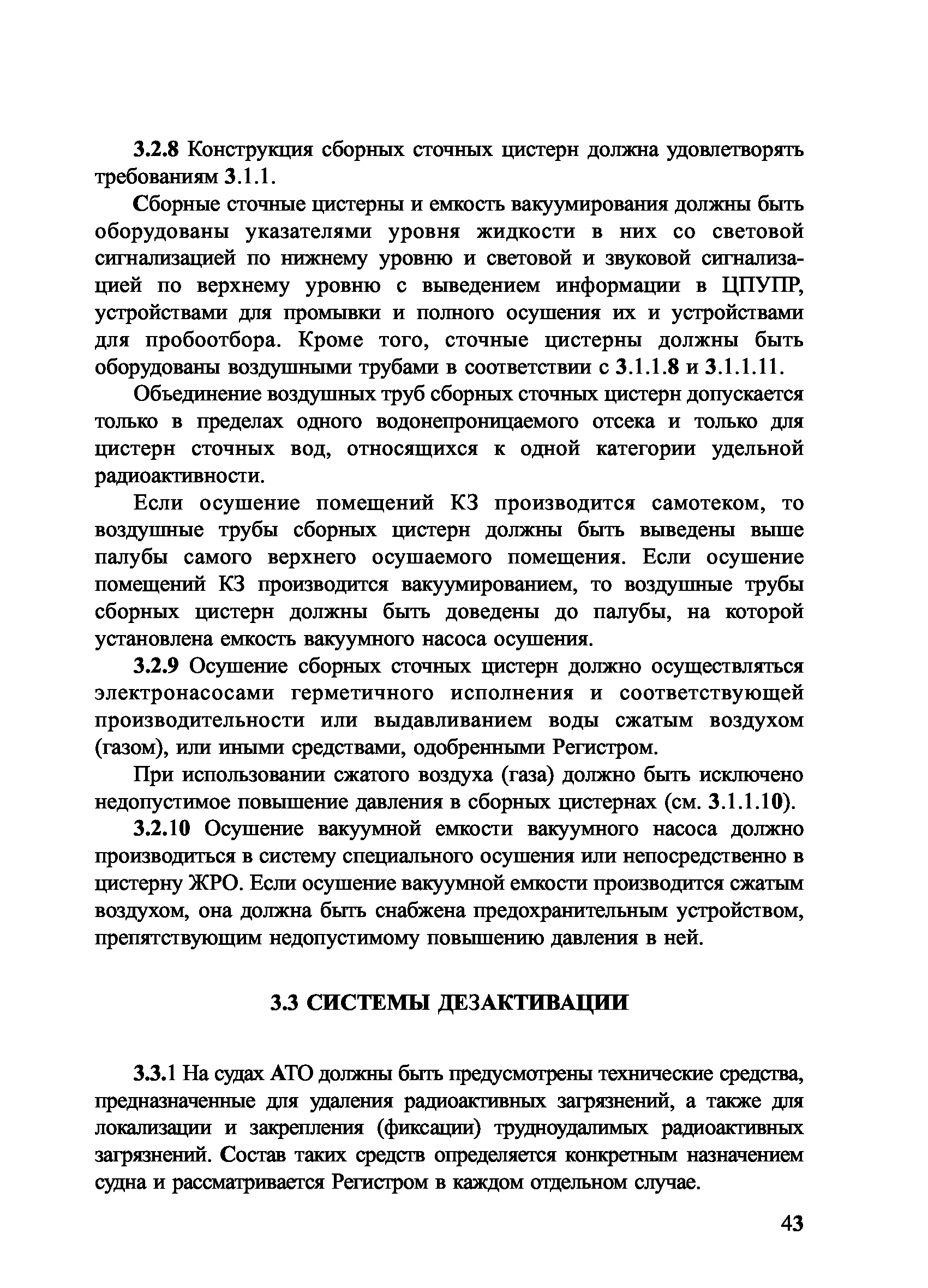 3.2.8 Конструкция сборных сточных цистерн должна удовлетворять требованиям 3.1.1.

Сборные сточные цистерны и емкость вакуумирования должны быть оборудованы указателями уровня жидкости в них со световой сигнализацией по нижнему уровню и световой и звуковой сигнализацией по верхнему уровню с выведением информации в ЦПУПР, устройствами для промывки и полного осушения их и устройствами для пробоотбора. Кроме того, сточные цистерны должны быть оборудованы воздушными трубами в соответствии с 3.1.1.8 и 3.1.1.11.

Объединение воздушных труб сборных сточных цистерн допускается только в пределах одного водонепроницаемого отсека и только для цистерн сточных вод, относящихся к одной категории удельной радиоактивности.

Если осушение помещений КЗ производится самотеком, то воздушные трубы сборных цистерн должны быть выведены выше палубы самого верхнего осушаемого помещения. Если осушение помещений КЗ производится вакуумированием, то воздушные трубы сборных цистерн должны быть доведены до палубы, на которой установлена емкость вакуумного насоса осушения.

3.2.9 Осушение сборных сточных цистерн должно осуществляться электронасосами герметичного исполнения и соответствующей производительности или выдавливанием воды сжатым воздухом (газом), или иными средствами, одобренными Регистром.

При использовании сжатого воздуха (газа) должно быть исключено недопустимое повышение давления в сборных цистернах (см. 3.1.1.10).

3.2.10 Осушение вакуумной емкости вакуумного насоса должно производиться в систему специального осушения или непосредственно в цистерну ЖРО. Если осушение вакуумной емкости производится сжатым воздухом, она должна быть снабжена предохранительным устройством, препятствующим недопустимому повышению давления в ней.

3.3 СИСТЕМЫ ДЕЗАКТИВАЦИИ

3.3.1 На судах АТО должны быть предусмотрены технические средства, предназначенные для удаления радиоактивных загрязнений, а также для локализации и закрепления (фиксации) трудноудалимых радиоактивных загрязнений. Состав таких средств определяется конкретным назначением судна и рассматривается Регистром в каждом отдельном случае.

43